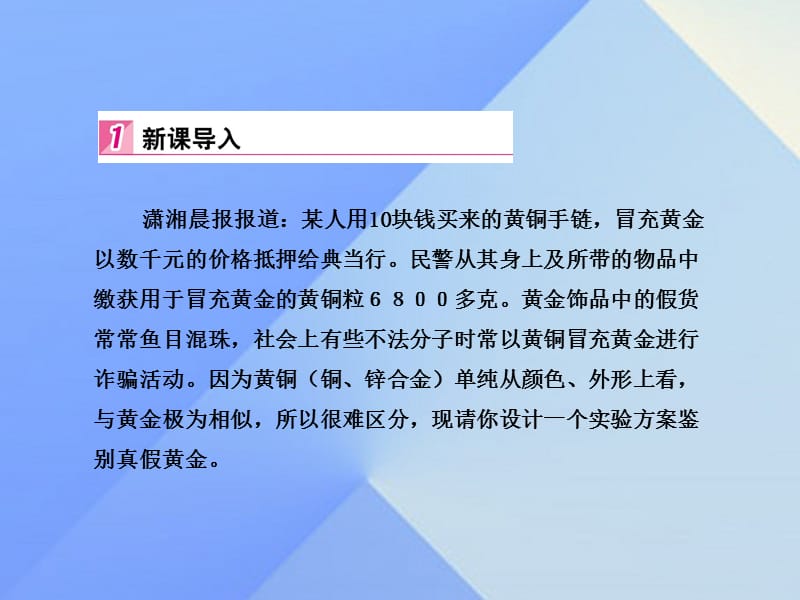 1 新课导入

潇湘晨报报道：某人用10块钱买来的黄铜手链，冒充黄金以数千元的价格抵押给典当行。民警从其身上及所带的物品中缴获用于冒充黄金的黄铜粒６８００多克。黄金饰品中的假货常常鱼目混珠，社会上有些不法分子时常以黄铜冒充黄金进行诈骗活动。因为黄铜（铜、锌合金）单纯从颜色、外形上看，与黄金极为相似，所以很难区分，现请你设计一个实验方案鉴别真假黄金。